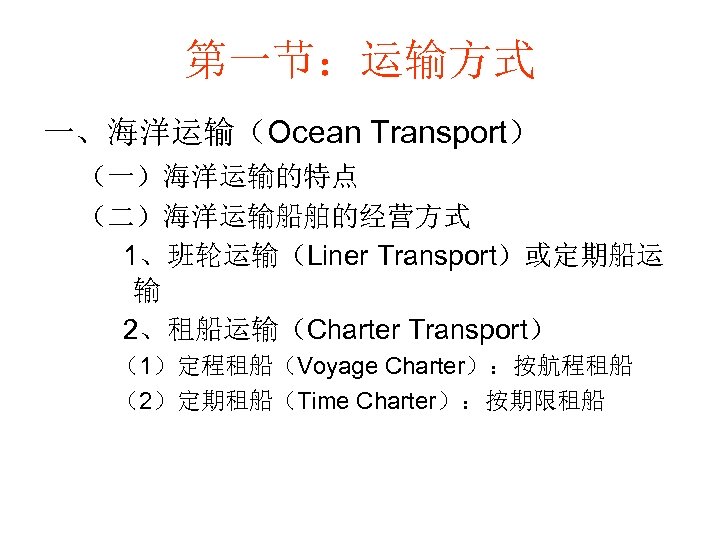 第一节：运输方式

一、海洋运输（Ocean Transport）

（一）海洋运输的特点

（二）海洋运输船舶的经营方式

1、班轮运输（Liner Transport）或定期船运输

2、租船运输（Charter Transport）

（1）定程租船（Voyage Charter）：按航程租船

（2）定期租船（Time Charter）：按期限租船